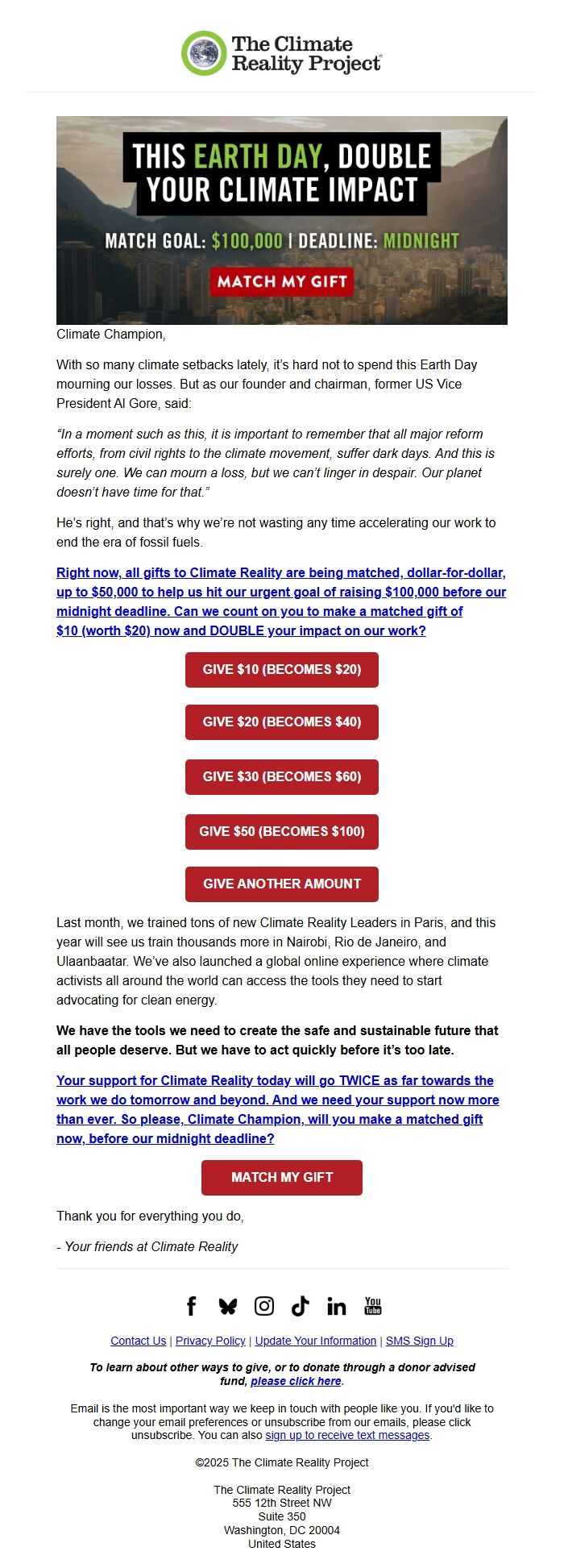 The Climate Reality Project®

THIS EARTH DAY, DOUBLE YOUR CLIMATE IMPACT

MATCH GOAL: $100,000 | DEADLINE: MIDNIGHT

MATCH MY GIFT

Climate Champion,

With so many climate setbacks lately, it's hard not to spend this Earth Day mourning our losses. But as our founder and chairman, former US Vice President Al Gore, said:

"In a moment such as this, it is important to remember that all major reform efforts, from civil rights to the climate movement, suffer dark days. And this is surely one. We can mourn a loss, but we can't linger in despair. Our planet doesn't have time for that."

He's right, and that's why we're not wasting any time accelerating our work to end the era of fossil fuels.

Right now, all gifts to Climate Reality are being matched, dollar-for-dollar, up to $50,000 to help us hit our urgent goal of raising $100,000 before our midnight deadline. Can we count on you to make a matched gift of $10 (worth $20) now and DOUBLE your impact on our work?

GIVE $10 (BECOMES $20)

GIVE $20 (BECOMES $40)

GIVE $30 (BECOMES $60)

GIVE $50 (BECOMES $100)

GIVE ANOTHER AMOUNT

Last month, we trained tons of new Climate Reality Leaders in Paris, and this year will see us train thousands more in Nairobi, Rio de Janeiro, and Ulaanbaatar. We've also launched a global online experience where climate activists all around the world can access the tools they need to start advocating for clean energy.

We have the tools we need to create the safe and sustainable future that all people deserve. But we have to act quickly before it's too late.

Your support for Climate Reality today will go TWICE as far towards the work we do tomorrow and beyond. And we need your support now more than ever. So please, Climate Champion, will you make a matched gift now, before our midnight deadline?

MATCH MY GIFT

Thank you for everything you do,

- Your friends at Climate Reality

You Tube

Contact Us | Privacy Policy | Update Your Information | SMS Sign Up

To learn about other ways to give, or to donate through a donor advised fund, please click here.

Email is the most important way we keep in touch with people like you. If you'd like to change your email preferences or unsubscribe from our emails, please click unsubscribe. You can also sign up to receive text messages.

©2025 The Climate Reality Project

The Climate Reality Project
555 12th Street NW
Suite 350
Washington, DC 20004
United States